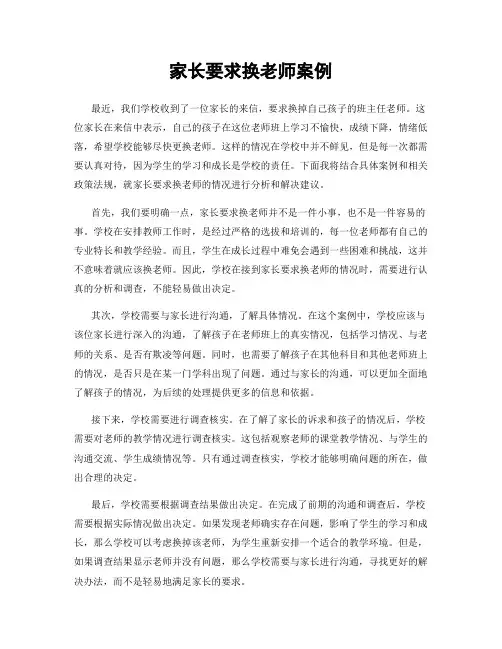 家长要求换老师案例

最近，我们学校收到了一位家长的来信，要求换掉自己孩子的班主任老师。这位家长在来信中表示，自己的孩子在这位老师班上学习不愉快，成绩下降，情绪低落，希望学校能够尽快更换老师。这样的情况在学校中并不鲜见，但是每一次都需要认真对待，因为学生的学习和成长是学校的责任。下面我将结合具体案例和相关政策法规，就家长要求换老师的情况进行分析和解决建议。

首先，我们要明确一点，家长要求换老师并不是一件小事，也不是一件容易的事。学校在安排教师工作时，是经过严格的选拔和培训的，每一位老师都有自己的专业特长和教学经验。而且，学生在成长过程中难免会遇到一些困难和挑战，这并不意味着就应该换老师。因此，学校在接到家长要求换老师的情况时，需要进行认真的分析和调查，不能轻易做出决定。

其次，学校需要与家长进行沟通，了解具体情况。在这个案例中，学校应该与该位家长进行深入的沟通，了解孩子在老师班上的真实情况，包括学习情况、与老师的关系、是否有欺凌等问题。同时，也需要了解孩子在其他科目和其他老师班上的情况，是否只是在某一门学科出现了问题。通过与家长的沟通，可以更加全面地了解孩子的情况，为后续的处理提供更多的信息和依据。

接下来，学校需要进行调查核实。在了解了家长的诉求和孩子的情况后，学校需要对老师的教学情况进行调查核实。这包括观察老师的课堂教学情况、与学生的沟通交流、学生成绩情况等。只有通过调查核实，学校才能够明确问题的所在，做出合理的决定。

最后，学校需要根据调查结果做出决定。在完成了前期的沟通和调查后，学校需要根据实际情况做出决定。如果发现老师确实存在问题，影响了学生的学习和成长，那么学校可以考虑换掉该老师，为学生重新安排一个适合的教学环境。但是，如果调查结果显示老师并没有问题，那么学校需要与家长进行沟通，寻找更好的解决办法，而不是轻易地满足家长的要求。